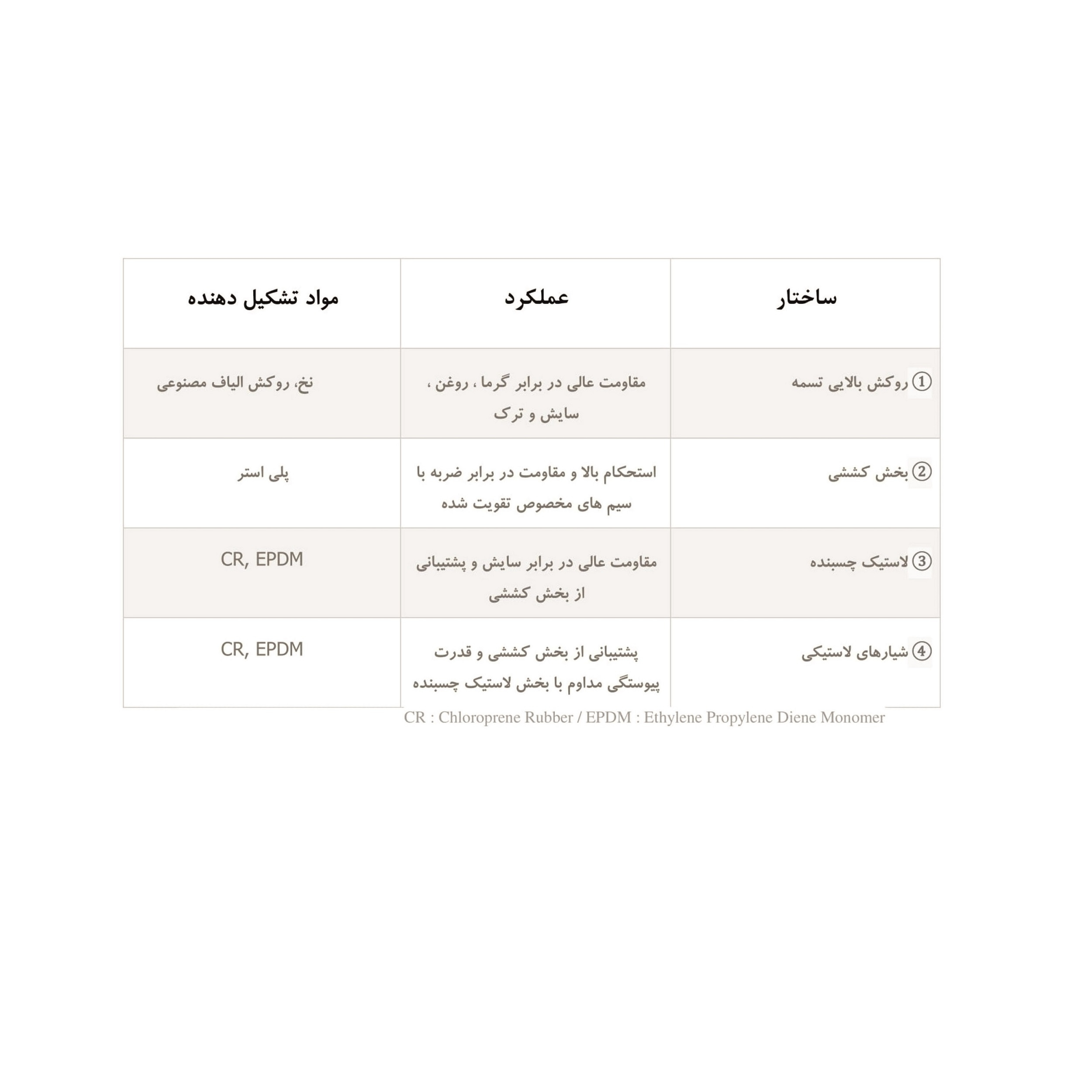 | ساختار | عملکرد | مواد تشکیل دهنده |
|---|---|---|
| ① روکش بالایی تسمه | مقاومت عالی در برابر گرما ، روغن ، سایش و ترک | نخ، روکش الیاف مصنوعی |
| ② بخش کششی | استحکام بالا و مقاومت در برابر ضربه با سیم های مخصوص تقویت شده | پلی استر |
| ③ لاستیک چسبنده | مقاومت عالی در برابر سایش و پشتیبانی از بخش کششی | CR, EPDM |
| ④ شیارهای لاستیکی | پشتیبانی از بخش کششی و قدرت پیوستگی مداوم با بخش لاستیک چسبنده | CR, EPDM |

CR : Chloroprene Rubber / EPDM : Ethylene Propylene Diene Monomer